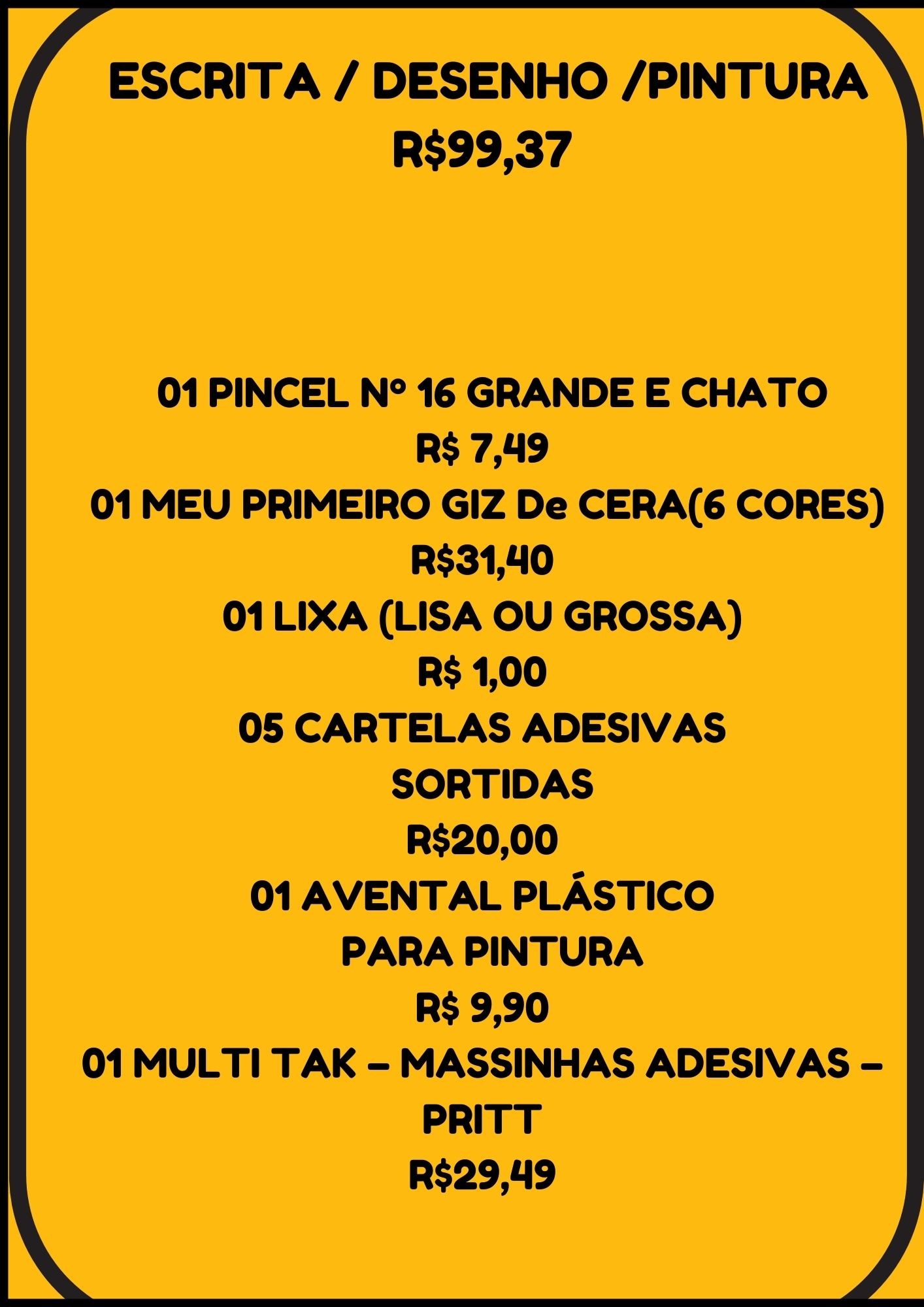 ESCRITA / DESENHO /PINTURA
R$99,37

01 PINCEL Nº 16 GRANDE E CHATO
R$ 7,49
01 MEU PRIMEIRO GIZ De CERA(6 CORES)
R$31,40
01 LIXA (LISA OU GROSSA)
R$ 1,00
05 CARTELAS ADESIVAS
SORTIDAS
R$20,00
01 AVENTAL PLÁSTICO
PARA PINTURA
R$ 9,90
01 MULTI TAK – MASSINHAS ADESIVAS – PRITT
R$29,49